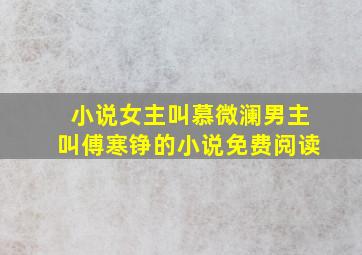 小说女主叫慕微澜男主叫傅寒铮的小说免费阅读